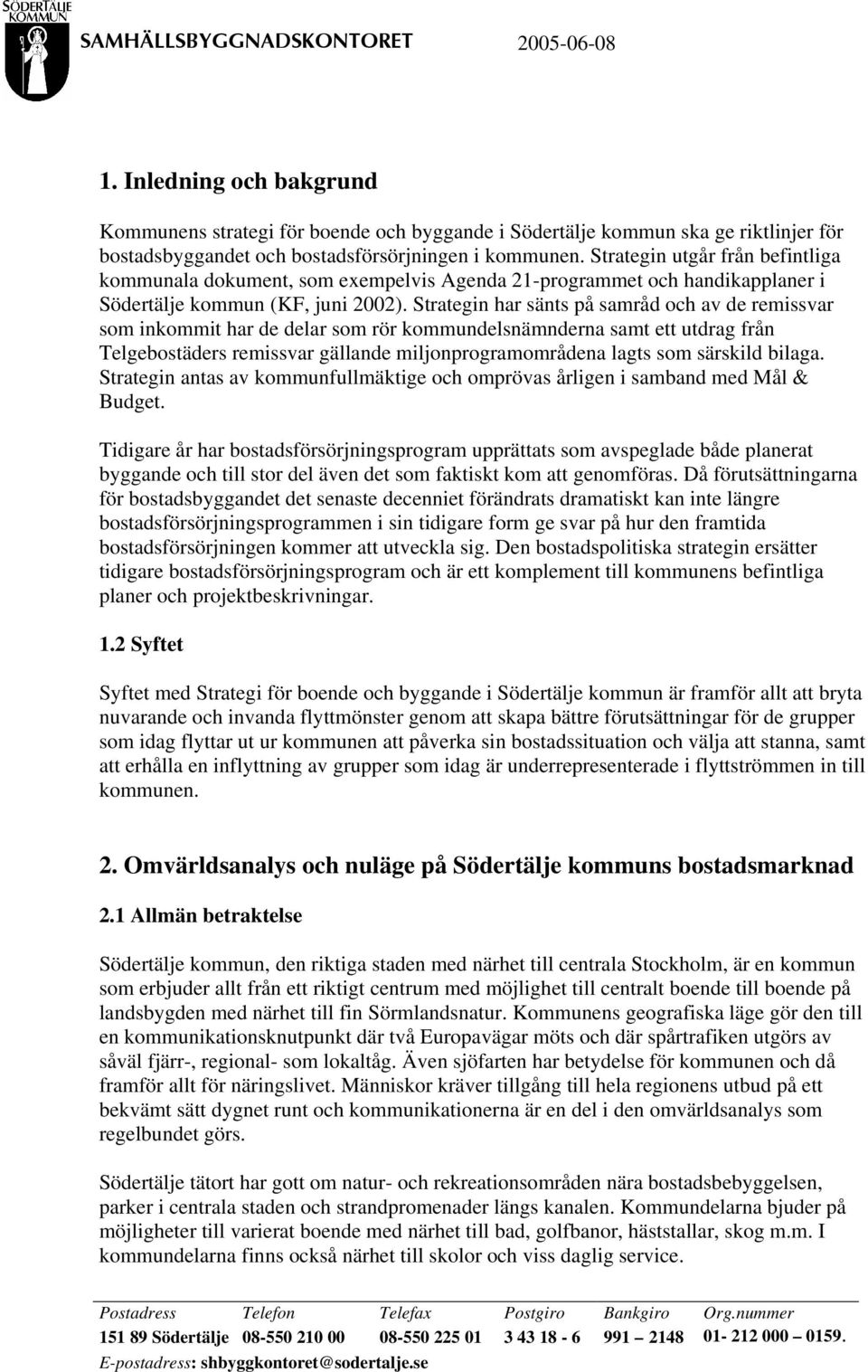 SÖDERTÄLJE KOMMUN

SAMHÄLLSBYGGNADSKONTORET 2005-06-08

1. Inledning och bakgrund

Kommunens strategi för boende och byggande i Södertälje kommun ska ge riktlinjer för bostadsbyggandet och bostadsförsörjningen i kommunen. Strategin utgår från befintliga kommunala dokument, som exempelvis Agenda 21-programmet och handikapplaner i Södertälje kommun (KF, juni 2002). Strategin har sänts på samråd och av de remissvar som inkommit har de delar som rör kommundelsnämnderna samt ett utdrag från Telgebostäders remissvar gällande miljonprogramområdena lagts som särskild bilaga. Strategin antas av kommunfullmäktige och omprövas årligen i samband med Mål & Budget.

Tidigare år har bostadsförsörjningsprogram upprättats som avspeglade både planerat byggande och till stor del även det som faktiskt kom att genomföras. Då förutsättningarna för bostadsbyggandet det senaste decenniet förändrats dramatiskt kan inte längre bostadsförsörjningsprogrammen i sin tidigare form ge svar på hur den framtida bostadsförsörjningen kommer att utveckla sig. Den bostadspolitiska strategin ersätter tidigare bostadsförsörjningsprogram och är ett komplement till kommunens befintliga planer och projektbeskrivningar.

1.2 Syftet

Syftet med Strategi för boende och byggande i Södertälje kommun är framför allt att bryta nuvarande och invanda flyttmönster genom att skapa bättre förutsättningar för de grupper som idag flyttar ut ur kommunen att påverka sin bostadssituation och välja att stanna, samt att erhålla en inflyttning av grupper som idag är underrepresenterade i flyttströmmen in till kommunen.

2. Omvärldsanalys och nuläge på Södertälje kommuns bostadsmarknad

2.1 Allmän betraktelse

Södertälje kommun, den riktiga staden med närhet till centrala Stockholm, är en kommun som erbjuder allt från ett riktigt centrum med möjlighet till centralt boende till boende på landsbygden med närhet till fin Sörmlandsnatur. Kommunens geografiska läge gör den till en kommunikationsknutpunkt där två Europavägar möts och där spårtrafiken utgörs av såväl fjärr-, regional- som lokaltåg. Även sjöfarten har betydelse för kommunen och då framför allt för näringslivet. Människor kräver tillgång till hela regionens utbud på ett bekvämt sätt dygnet runt och kommunikationerna är en del i den omvärldsanalys som regelbundet görs.

Södertälje tätort har gott om natur- och rekreationsområden nära bostadsbebyggelsen, parker i centrala staden och strandpromenader längs kanalen. Kommundelarna bjuder på möjligheter till varierat boende med närhet till bad, golfbanor, häststallar, skog m.m. I kommundelarna finns också närhet till skolor och viss daglig service.

| Postadress | Telefon | Telefax | Postgiro | Bankgiro | Org.nummer |
|---|---|---|---|---|---|
| 151 89 Södertälje | 08-550 210 00 | 08-550 225 01 | 3 43 18 - 6 | 991 – 2148 | 01- 212 000 – 0159. |

E-postadress: shbyggkontoret@sodertalje.se